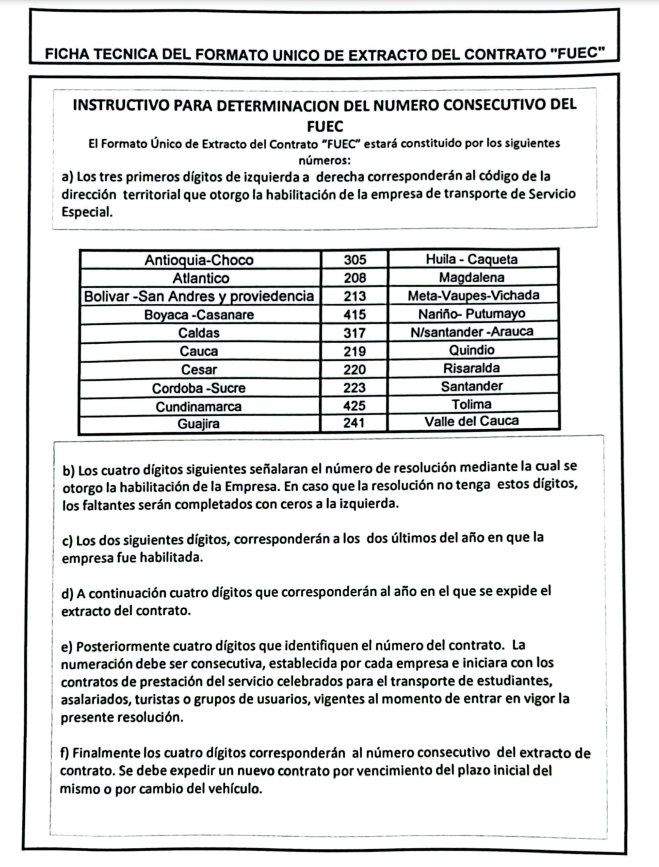 FICHA TECNICA DEL FORMATO UNICO DE EXTRACTO DEL CONTRATO "FUEC"

INSTRUCTIVO PARA DETERMINACION DEL NUMERO CONSECUTIVO DEL FUEC

El Formato Único de Extracto del Contrato "FUEC" estará constituido por los siguientes números:

a) Los tres primeros dígitos de izquierda a derecha corresponderán al código de la dirección territorial que otorgo la habilitación de la empresa de transporte de Servicio Especial.

| Antioquia-Choco | 305 | Huila - Caqueta |
|---|---|---|
| Atlantico | 208 | Magdalena |
| Bolivar -San Andres y proviedencia | 213 | Meta-Vaupes-Vichada |
| Boyaca -Casanare | 415 | Nariño- Putumayo |
| Caldas | 317 | N/santander -Arauca |
| Cauca | 219 | Quindio |
| Cesar | 220 | Risaralda |
| Cordoba -Sucre | 223 | Santander |
| Cundinamarca | 425 | Tolima |
| Guajira | 241 | Valle del Cauca |

b) Los cuatro dígitos siguientes señalaran el número de resolución mediante la cual se otorgo la habilitación de la Empresa. En caso que la resolución no tenga estos dígitos, los faltantes serán completados con ceros a la izquierda.

c) Los dos siguientes dígitos, corresponderán a los dos últimos del año en que la empresa fue habilitada.

d) A continuación cuatro dígitos que corresponderán al año en el que se expide el extracto del contrato.

e) Posteriormente cuatro dígitos que identifiquen el número del contrato. La numeración debe ser consecutiva, establecida por cada empresa e iniciara con los contratos de prestación del servicio celebrados para el transporte de estudiantes, asalariados, turistas o grupos de usuarios, vigentes al momento de entrar en vigor la presente resolución.

f) Finalmente los cuatro dígitos corresponderán al número consecutivo del extracto de contrato. Se debe expedir un nuevo contrato por vencimiento del plazo inicial del mismo o por cambio del vehículo.